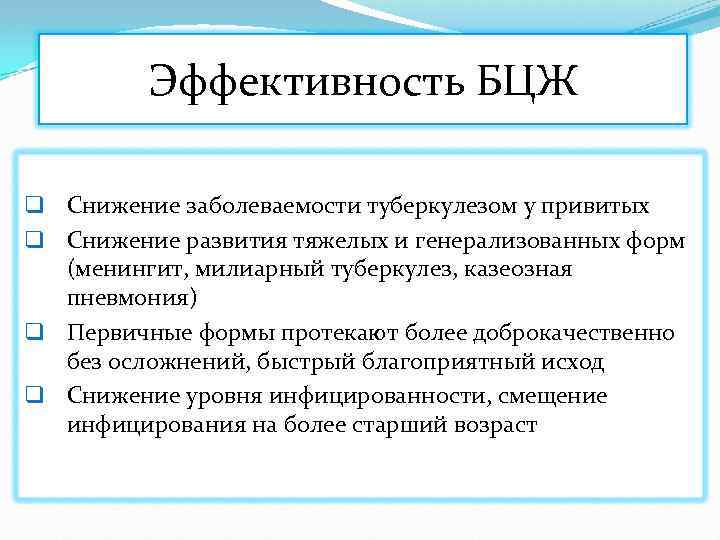 Эффективность БЦЖ

❑ Снижение заболеваемости туберкулезом у привитых
❑ Снижение развития тяжелых и генерализованных форм (менингит, милиарный туберкулез, казеозная пневмония)
❑ Первичные формы протекают более доброкачественно без осложнений, быстрый благоприятный исход
❑ Снижение уровня инфицированности, смещение инфицирования на более старший возраст